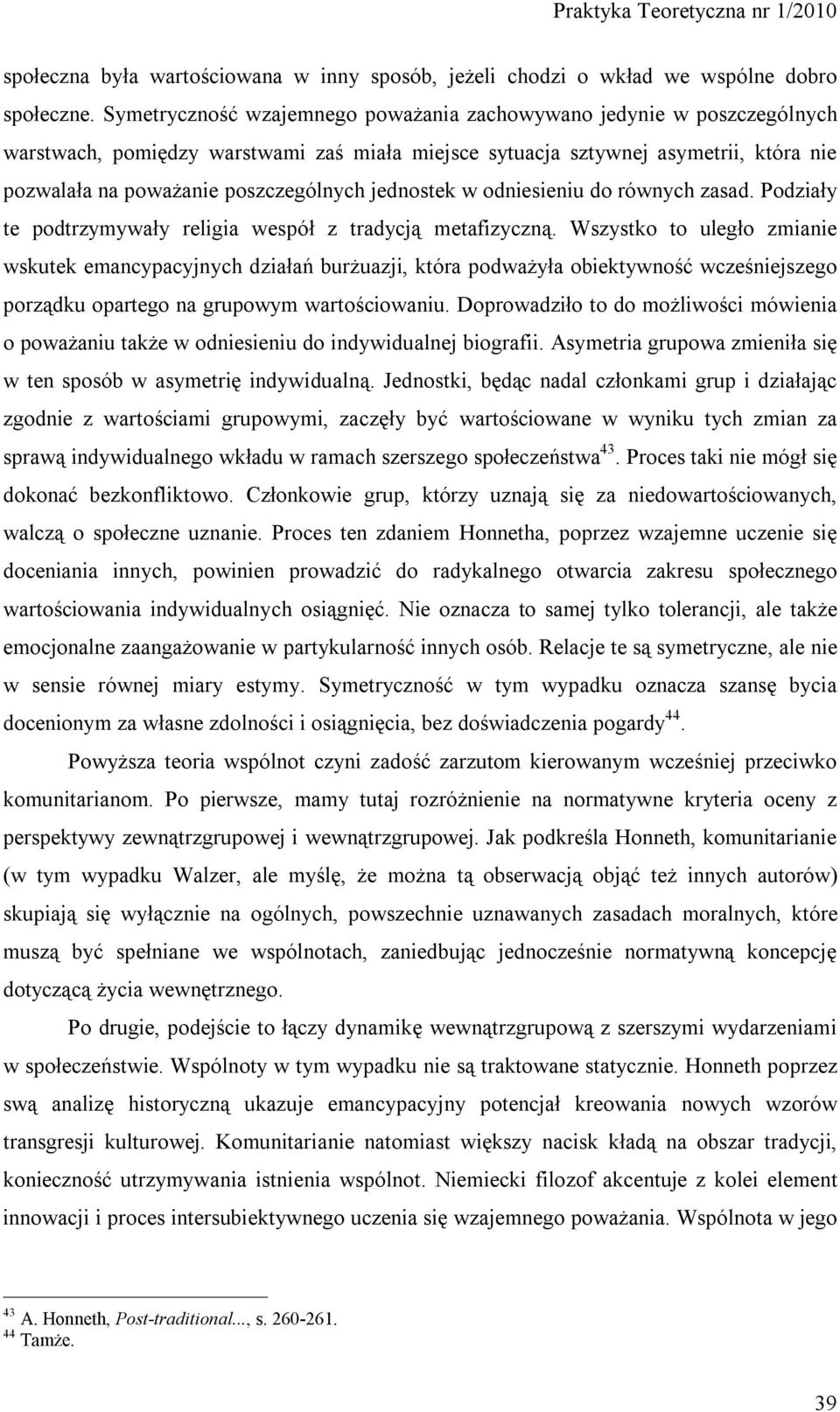 Praktyka Teoretyczna nr 1/2010

społeczna była wartościowana w inny sposób, jeżeli chodzi o wkład we wspólne dobro społeczne. Symetryczność wzajemnego poważania zachowywano jedynie w poszczególnych warstwach, pomiędzy warstwami zaś miała miejsce sytuacja sztywnej asymetrii, która nie pozwalała na poważanie poszczególnych jednostek w odniesieniu do równych zasad. Podziały te podtrzymywały religia wespół z tradycją metafizyczną. Wszystko to uległo zmianie wskutek emancypacyjnych działań burżuazji, która podważyła obiektywność wcześniejszego porządku opartego na grupowym wartościowaniu. Doprowadziło to do możliwości mówienia o poważaniu także w odniesieniu do indywidualnej biografii. Asymetria grupowa zmieniła się w ten sposób w asymetrię indywidualną. Jednostki, będąc nadal członkami grup i działając zgodnie z wartościami grupowymi, zaczęły być wartościowane w wyniku tych zmian za sprawą indywidualnego wkładu w ramach szerszego społeczeństwa$^{43}$. Proces taki nie mógł się dokonać bezkonfliktowo. Członkowie grup, którzy uznają się za niedowartościowanych, walczą o społeczne uznanie. Proces ten zdaniem Honnetha, poprzez wzajemne uczenie się doceniania innych, powinien prowadzić do radykalnego otwarcia zakresu społecznego wartościowania indywidualnych osiągnięć. Nie oznacza to samej tylko tolerancji, ale także emocjonalne zaangażowanie w partykularność innych osób. Relacje te są symetryczne, ale nie w sensie równej miary estymy. Symetryczność w tym wypadku oznacza szansę bycia docenionym za własne zdolności i osiągnięcia, bez doświadczenia pogardy$^{44}$.

Powyższa teoria wspólnot czyni zadość zarzutom kierowanym wcześniej przeciwko komunitarianom. Po pierwsze, mamy tutaj rozróżnienie na normatywne kryteria oceny z perspektywy zewnątrzgrupowej i wewnątrzgrupowej. Jak podkreśla Honneth, komunitarianie (w tym wypadku Walzer, ale myślę, że można tą obserwacją objąć też innych autorów) skupiają się wyłącznie na ogólnych, powszechnie uznawanych zasadach moralnych, które muszą być spełniane we wspólnotach, zaniedbując jednocześnie normatywną koncepcję dotyczącą życia wewnętrznego.

Po drugie, podejście to łączy dynamikę wewnątrzgrupową z szerszymi wydarzeniami w społeczeństwie. Wspólnoty w tym wypadku nie są traktowane statycznie. Honneth poprzez swą analizę historyczną ukazuje emancypacyjny potencjał kreowania nowych wzorów transgresji kulturowej. Komunitarianie natomiast większy nacisk kładą na obszar tradycji, konieczność utrzymywania istnienia wspólnot. Niemiecki filozof akcentuje z kolei element innowacji i proces intersubiektywnego uczenia się wzajemnego poważania. Wspólnota w jego

$^{43}$ A. Honneth, Post-traditional..., s. 260-261.
$^{44}$ Tamże.

39